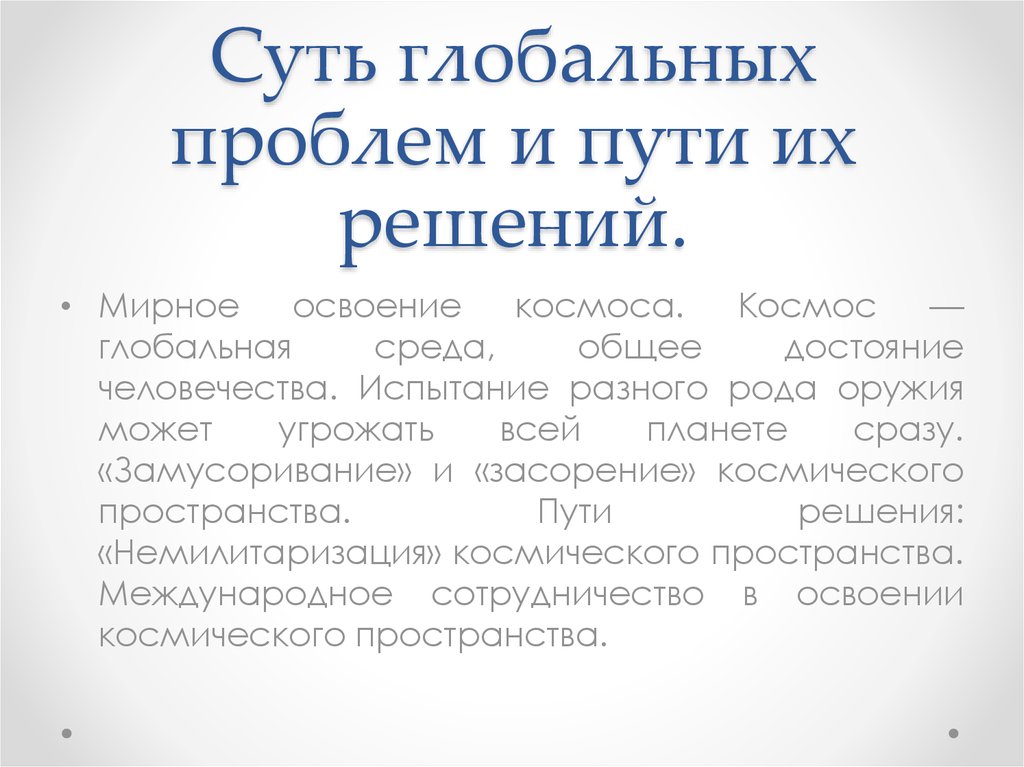 Суть глобальных проблем и пути их решений.

• Мирное освоение космоса. Космос — глобальная среда, общее достояние человечества. Испытание разного рода оружия может угрожать всей планете сразу. «Замусоривание» и «засорение» космического пространства. Пути решения: «Немилитаризация» космического пространства. Международное сотрудничество в освоении космического пространства.